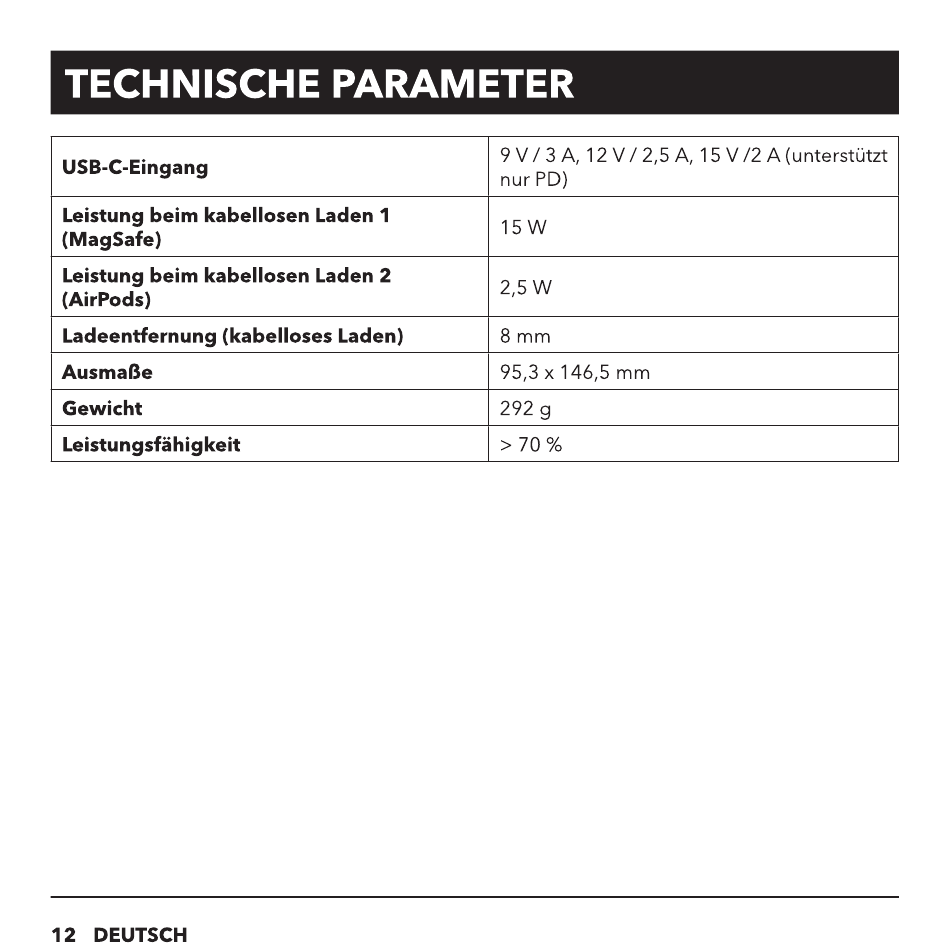 TECHNISCHE PARAMETER

| | |
|---|---|
| USB-C-Eingang | 9 V / 3 A, 12 V / 2,5 A, 15 V /2 A (unterstützt nur PD) |
| Leistung beim kabellosen Laden 1 (MagSafe) | 15 W |
| Leistung beim kabellosen Laden 2 (AirPods) | 2,5 W |
| Ladeentfernung (kabelloses Laden) | 8 mm |
| Ausmaße | 95,3 x 146,5 mm |
| Gewicht | 292 g |
| Leistungsfähigkeit | > 70 % |

12 DEUTSCH